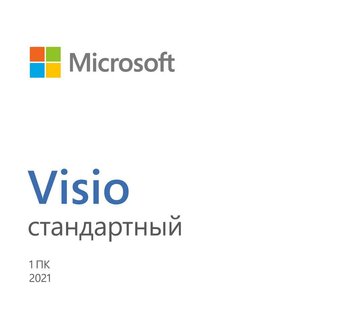 Microsoft

Visio
стандартный

1 ПК
2021